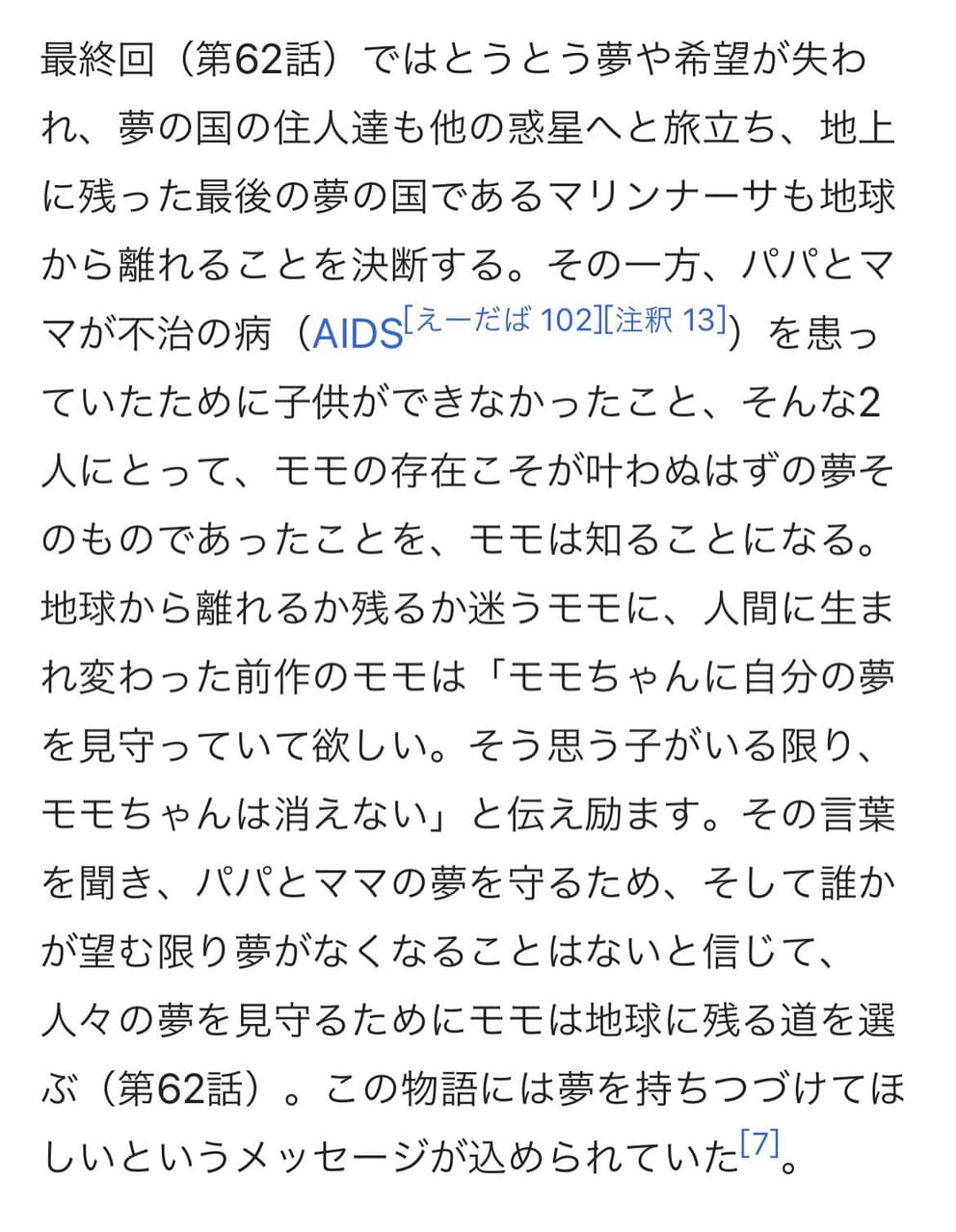 最終回（第62話）ではとうとう夢や希望が失われ、夢の国の住人達も他の惑星へと旅立ち、地上に残った最後の夢の国であるマリンナーサも地球から離れることを決断する。その一方、パパとママが不治の病（AIDS[えーだば 102][注釈 13]）を患っていたために子供ができなかったこと、そんな2人にとって、モモの存在こそが叶わぬはずの夢そのものであったことを、モモは知ることになる。地球から離れるか残るか迷うモモに、人間に生まれ変わった前作のモモは「モモちゃんに自分の夢を見守っていて欲しい。そう思う子がいる限り、モモちゃんは消えない」と伝え励ます。その言葉を聞き、パパとママの夢を守るため、そして誰かが望む限り夢がなくなることはないと信じて、人々の夢を見守るためにモモは地球に残る道を選ぶ（第62話）。この物語には夢を持ちつづけてほしいというメッセージが込められていた[7]。